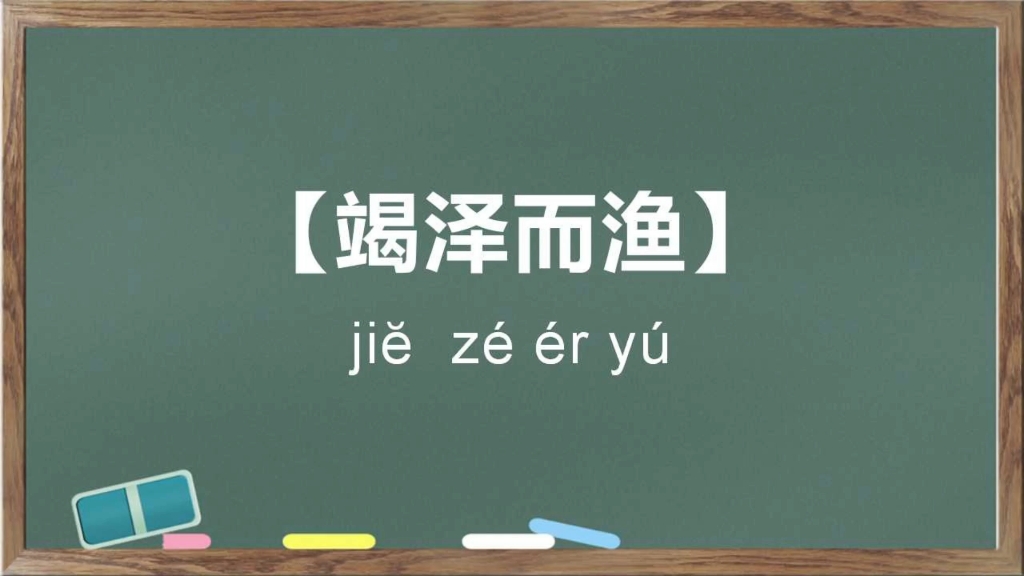 【竭泽而渔】

jiě zé ér yú